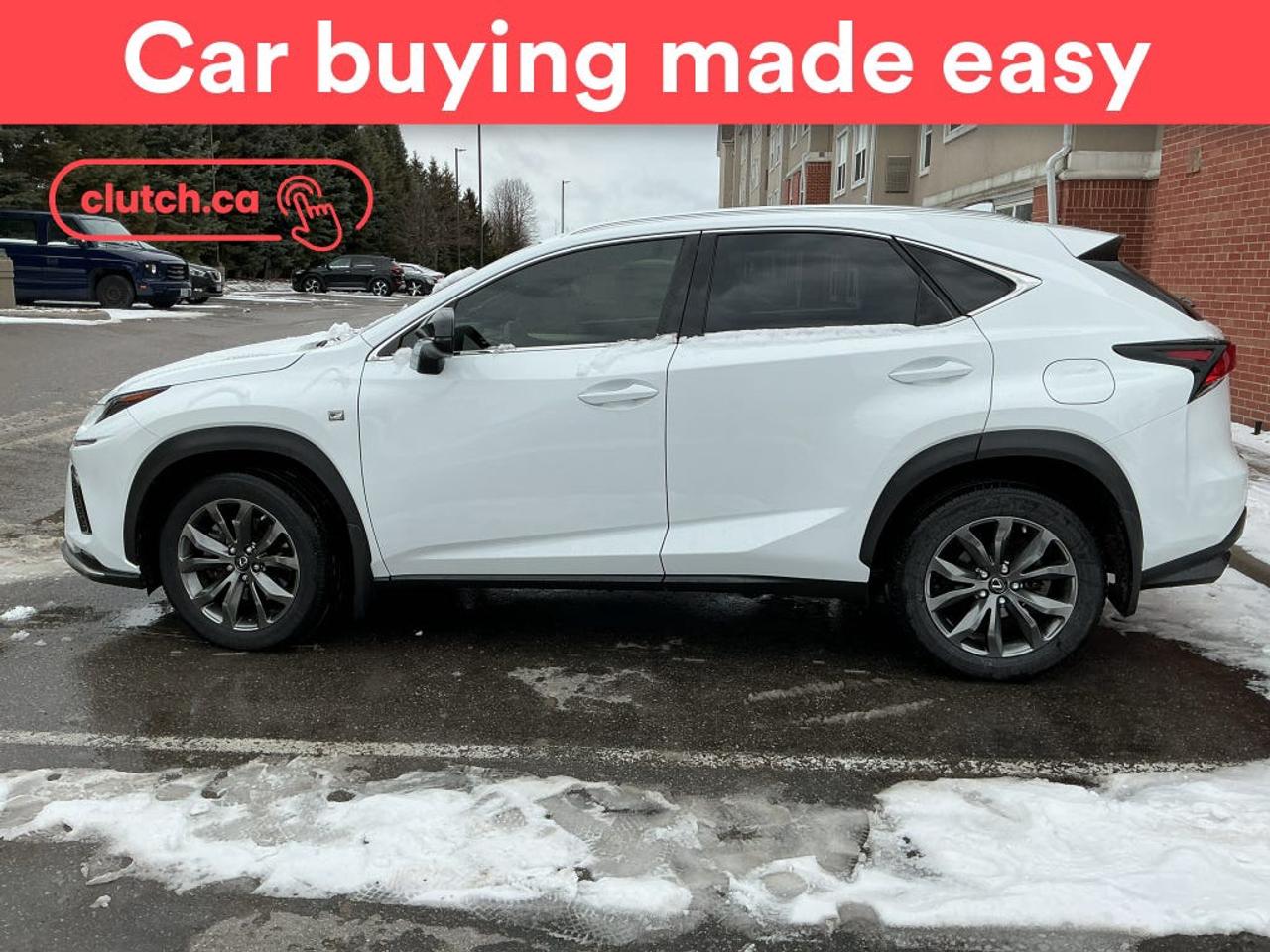 Car buying made easy

clutch.ca